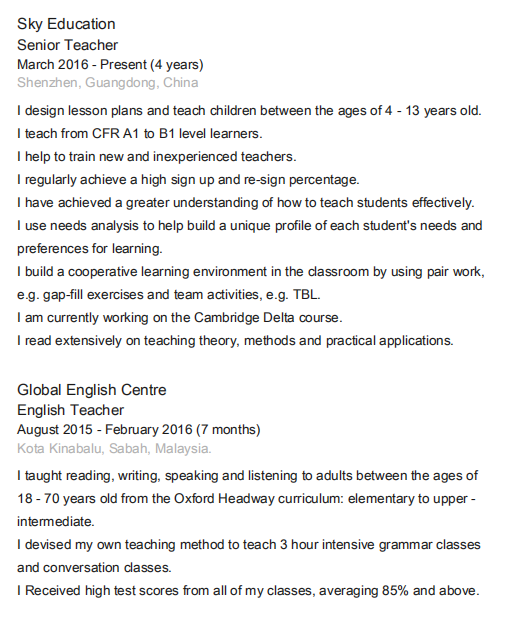 Sky Education
Senior Teacher
March 2016 - Present (4 years)
Shenzhen, Guangdong, China

I design lesson plans and teach children between the ages of 4 - 13 years old.
I teach from CFR A1 to B1 level learners.
I help to train new and inexperienced teachers.
I regularly achieve a high sign up and re-sign percentage.
I have achieved a greater understanding of how to teach students effectively.
I use needs analysis to help build a unique profile of each student's needs and preferences for learning.
I build a cooperative learning environment in the classroom by using pair work, e.g. gap-fill exercises and team activities, e.g. TBL.
I am currently working on the Cambridge Delta course.
I read extensively on teaching theory, methods and practical applications.

Global English Centre
English Teacher
August 2015 - February 2016 (7 months)
Kota Kinabalu, Sabah, Malaysia.

I taught reading, writing, speaking and listening to adults between the ages of 18 - 70 years old from the Oxford Headway curriculum: elementary to upper - intermediate.
I devised my own teaching method to teach 3 hour intensive grammar classes and conversation classes.
I Received high test scores from all of my classes, averaging 85% and above.